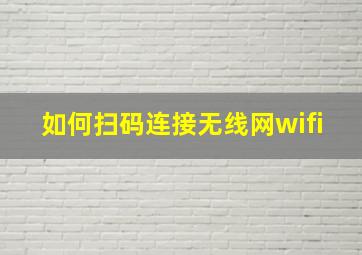 如何扫码连接无线网wifi